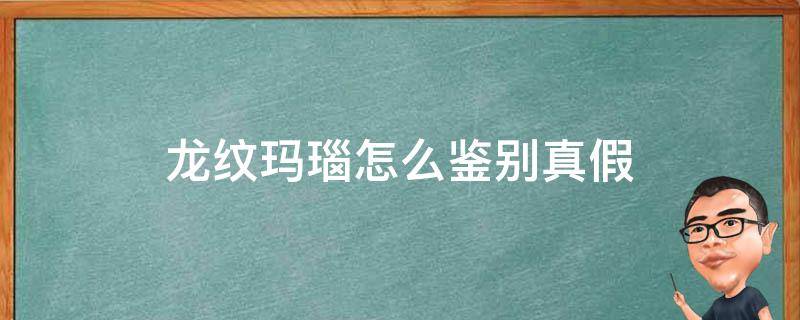 龙纹玛瑙怎么鉴别真假